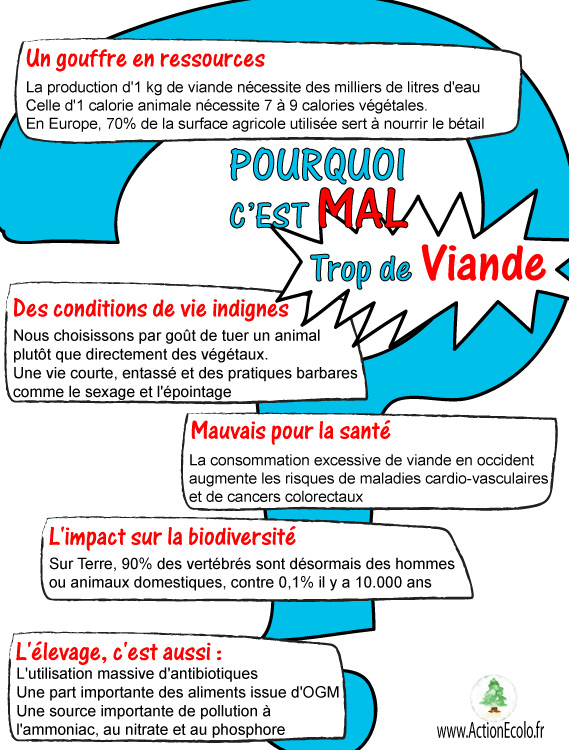 Un gouffre en ressources

La production d'1 kg de viande nécessite des milliers de litres d'eau
Celle d'1 calorie animale nécessite 7 à 9 calories végétales.
En Europe, 70% de la surface agricole utilisée sert à nourrir le bétail

POURQUOI C'EST MAL Trop de Viande

Des conditions de vie indignes

Nous choisissons par goût de tuer un animal plutôt que directement des végétaux.
Une vie courte, entassé et des pratiques barbares comme le sexage et l'épointage

Mauvais pour la santé

La consommation excessive de viande en occident augmente les risques de maladies cardio-vasculaires et de cancers colorectaux

L'impact sur la biodiversité

Sur Terre, 90% des vertébrés sont désormais des hommes ou animaux domestiques, contre 0,1% il y a 10.000 ans

L'élevage, c'est aussi :

L'utilisation massive d'antibiotiques
Une part importante des aliments issue d'OGM
Une source importante de pollution à l'ammoniac, au nitrate et au phosphore

www.ActionEcolo.fr